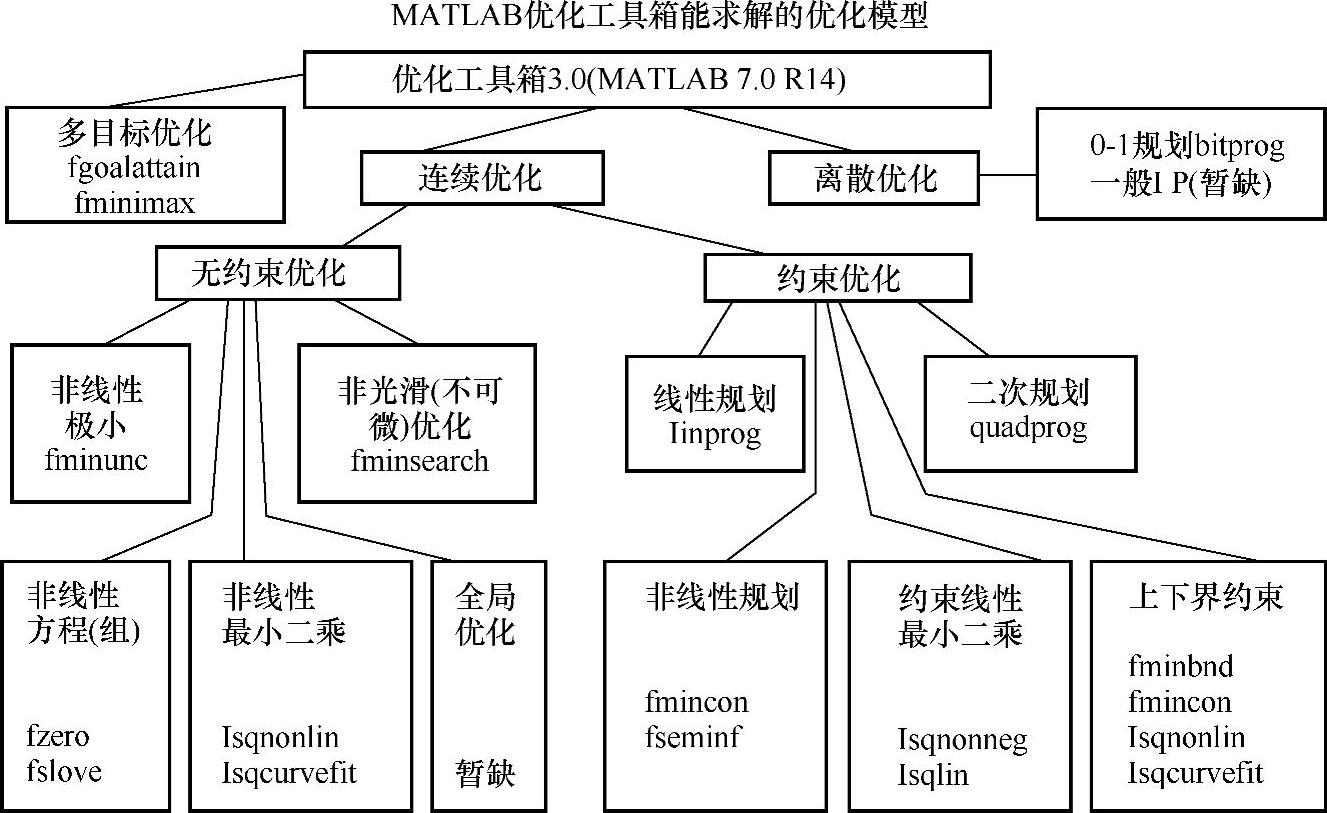 MATLAB优化工具箱能求解的优化模型

优化工具箱3.0(MATLAB 7.0 R14)

多目标优化
fgoalattain
fminimax

连续优化

离散优化

0-1规划bitprog
一般I P(暂缺)

无约束优化

约束优化

非线性
极小
fminunc

非光滑(不可微)优化
fminsearch

线性规划
Iinprog

二次规划
quadprog

非线性
方程(组)
fzero
fslove

非线性
最小二乘
Isqnonlin
Isqcurvefit

全局
优化
暂缺

非线性规划
fmincon
fseminf

约束线性
最小二乘
Isqnonneg
Isqlin

上下界约束
fminbnd
fmincon
Isqnonlin
Isqcurvefit